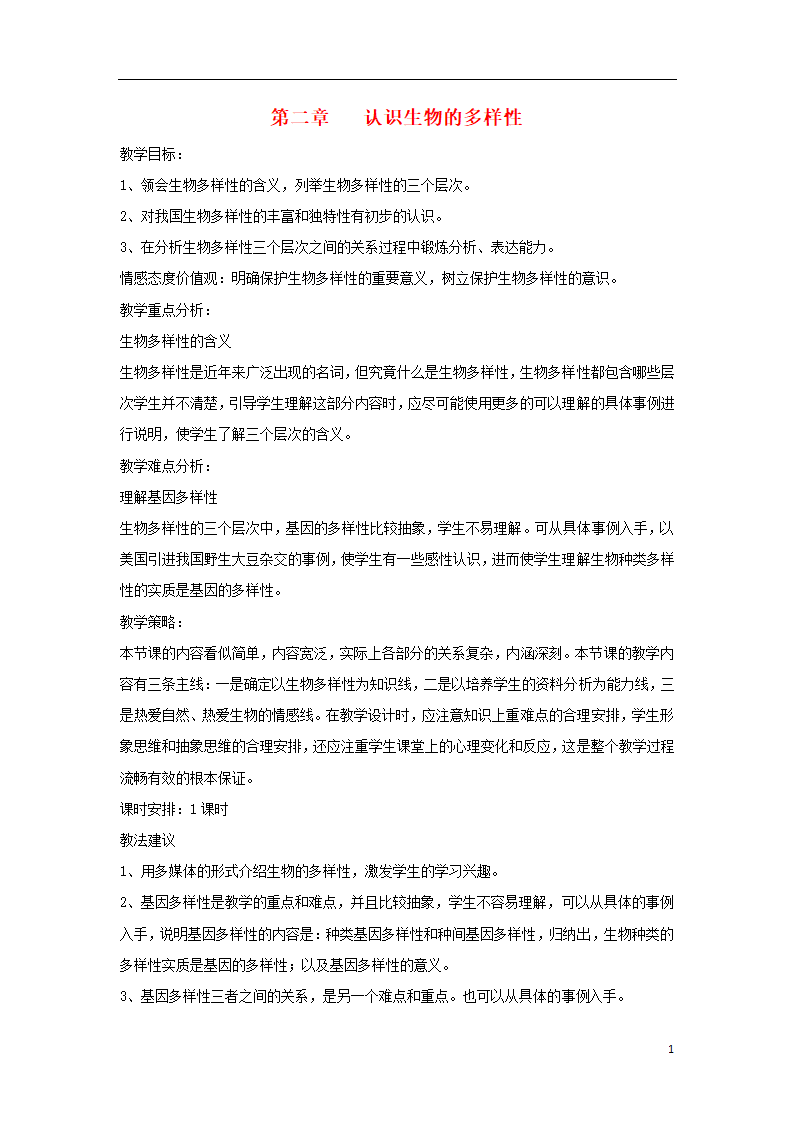 第二章　认识生物的多样性

教学目标：

1、领会生物多样性的含义，列举生物多样性的三个层次。

2、对我国生物多样性的丰富和独特性有初步的认识。

3、在分析生物多样性三个层次之间的关系过程中锻炼分析、表达能力。

情感态度价值观：明确保护生物多样性的重要意义，树立保护生物多样性的意识。

教学重点分析：

生物多样性的含义

生物多样性是近年来广泛出现的名词，但究竟什么是生物多样性，生物多样性都包含哪些层次学生并不清楚，引导学生理解这部分内容时，应尽可能使用更多的可以理解的具体事例进行说明，使学生了解三个层次的含义。

教学难点分析：

理解基因多样性

生物多样性的三个层次中，基因的多样性比较抽象，学生不易理解。可从具体事例入手，以美国引进我国野生大豆杂交的事例，使学生有一些感性认识，进而使学生理解生物种类多样性的实质是基因的多样性。

教学策略：

本节课的内容看似简单，内容宽泛，实际上各部分的关系复杂，内涵深刻。本节课的教学内容有三条主线：一是确定以生物多样性为知识线，二是以培养学生的资料分析为能力线，三是热爱自然、热爱生物的情感线。在教学设计时，应注意知识上重难点的合理安排，学生形象思维和抽象思维的合理安排，还应注重学生课堂上的心理变化和反应，这是整个教学过程流畅有效的根本保证。

课时安排：1课时

教法建议

1、用多媒体的形式介绍生物的多样性，激发学生的学习兴趣。

2、基因多样性是教学的重点和难点，并且比较抽象，学生不容易理解，可以从具体的事例入手，说明基因多样性的内容是：种类基因多样性和种间基因多样性，归纳出，生物种类的多样性实质是基因的多样性；以及基因多样性的意义。

3、基因多样性三者之间的关系，是另一个难点和重点。也可以从具体的事例入手。

1